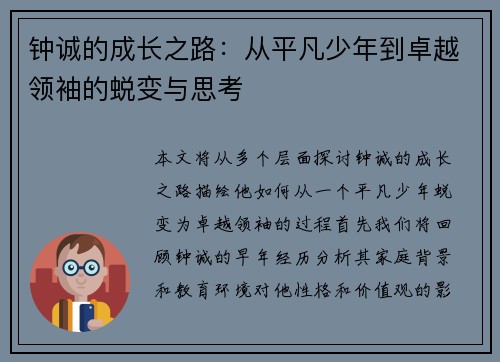 钟诚的成长之路：从平凡少年到卓越领袖的蜕变与思考

本文将从多个层面探讨钟诚的成长之路描绘他如何从一个平凡少年蜕变为卓越领袖的过程首先我们将回顾钟诚的早年经历分析其家庭背景和教育环境对他性格和价值观的影